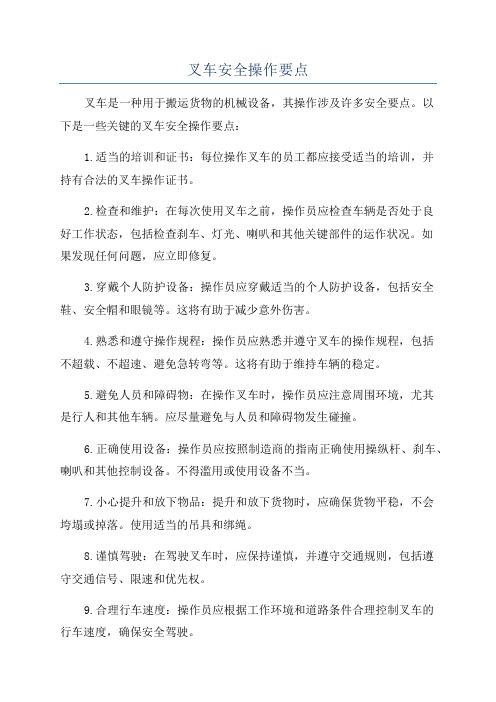 叉车安全操作要点

叉车是一种用于搬运货物的机械设备，其操作涉及许多安全要点。以下是一些关键的叉车安全操作要点：

1.适当的培训和证书：每位操作叉车的员工都应接受适当的培训，并持有合法的叉车操作证书。

2.检查和维护：在每次使用叉车之前，操作员应检查车辆是否处于良好工作状态，包括检查刹车、灯光、喇叭和其他关键部件的运作状况。如果发现任何问题，应立即修复。

3.穿戴个人防护设备：操作员应穿戴适当的个人防护设备，包括安全鞋、安全帽和眼镜等。这将有助于减少意外伤害。

4.熟悉和遵守操作规程：操作员应熟悉并遵守叉车的操作规程，包括不超载、不超速、避免急转弯等。这将有助于维持车辆的稳定。

5.避免人员和障碍物：在操作叉车时，操作员应注意周围环境，尤其是行人和其他车辆。应尽量避免与人员和障碍物发生碰撞。

6.正确使用设备：操作员应按照制造商的指南正确使用操纵杆、刹车、喇叭和其他控制设备。不得滥用或使用设备不当。

7.小心提升和放下物品：提升和放下货物时，应确保货物平稳，不会垮塌或掉落。使用适当的吊具和绑绳。

8.谨慎驾驶：在驾驶叉车时，应保持谨慎，并遵守交通规则，包括遵守交通信号、限速和优先权。

9.合理行车速度：操作员应根据工作环境和道路条件合理控制叉车的行车速度，确保安全驾驶。